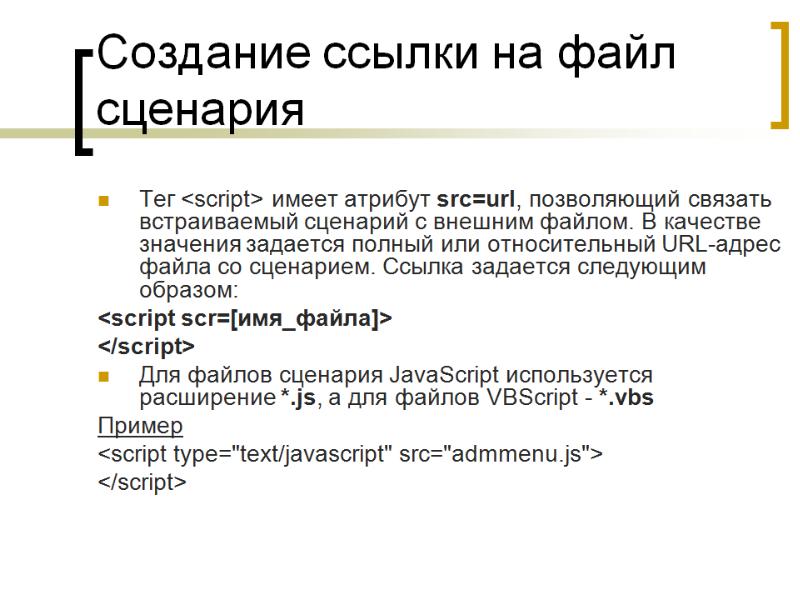 Создание ссылки на файл сценария

Тег <script> имеет атрибут src=url, позволяющий связать встраиваемый сценарий с внешним файлом. В качестве значения задается полный или относительный URL-адрес файла со сценарием. Ссылка задается следующим образом:

<script scr=[имя_файла]>
</script>

Для файлов сценария JavaScript используется расширение *.js, а для файлов VBScript - *.vbs

Пример
<script type="text/javascript" src="admmenu.js">
</script>